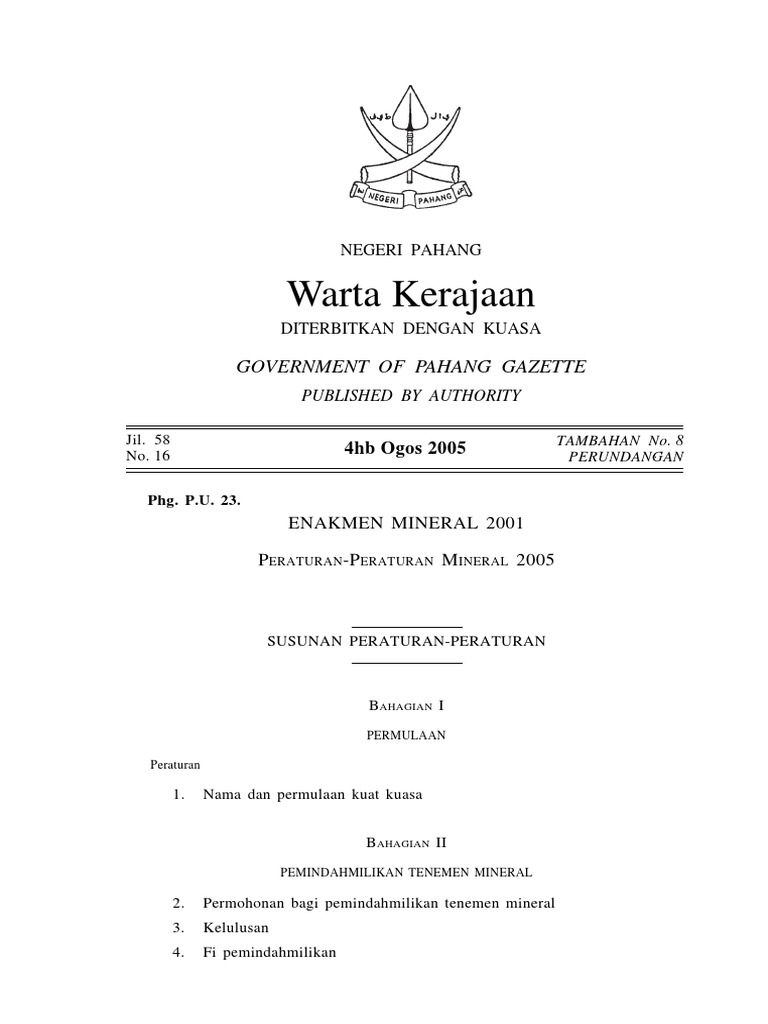 NEGERI PAHANG

NEGERI PAHANG

Warta Kerajaan

DITERBITKAN DENGAN KUASA

GOVERNMENT OF PAHANG GAZETTE

PUBLISHED BY AUTHORITY

Jil. 58
No. 16

4hb Ogos 2005

TAMBAHAN No. 8
PERUNDANGAN

Phg. P.U. 23.

ENAKMEN MINERAL 2001

PERATURAN-PERATURAN MINERAL 2005

SUSUNAN PERATURAN-PERATURAN

BAHAGIAN I

PERMULAAN

Peraturan

1. Nama dan permulaan kuat kuasa

BAHAGIAN II

PEMINDAHMILIKAN TENEMEN MINERAL

2. Permohonan bagi pemindahmilikan tenemen mineral
3. Kelulusan
4. Fi pemindahmilikan